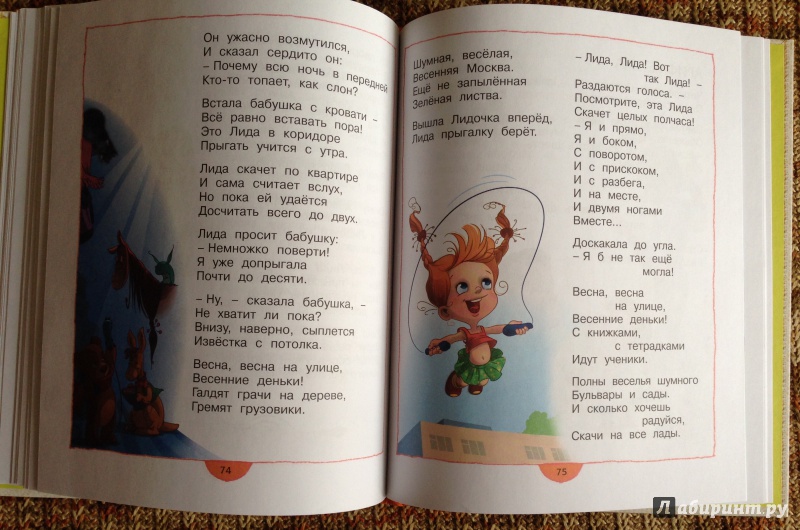 Он ужасно возмутился,
И сказал сердито он:
– Почему всю ночь в передней
Кто-то топает, как слон?

Встала бабушка с кровати –
Всё равно вставать пора!
Это Лида в коридоре
Прыгать учится с утра.

Лида скачет по квартире
И сама считает вслух,
Но пока ей удаётся
Досчитать всего до двух.

Лида просит бабушку:
– Немножко поверти!
Я уже допрыгала
Почти до десяти.

– Ну, – сказала бабушка, –
Не хватит ли пока?
Внизу, наверно, сыплется
Извёстка с потолка.

Весна, весна на улице,
Весенние деньки!
Галдят грачи на дереве,
Гремят грузовики.

74

Шумная, весёлая,
Весенняя Москва.
Ещё не запылённая
Зелёная листва.

Вышла Лидочка вперёд,
Лида прыгалку берёт.

– Лида, Лида! Вот
так Лида! –
Раздаются голоса. –
Посмотрите, эта Лида
Скачет целых полчаса!
– Я и прямо,
Я и боком,
С поворотом,
И с прискоком,
И с разбега,
И на месте,
И двумя ногами
Вместе...

Доскакала до угла.
– Я б не так ещё
могла!

Весна, весна
на улице,
Весенние деньки!
С книжками,
с тетрадками
Идут ученики.

Полны веселья шумного
Бульвары и сады.
И сколько хочешь
радуйся,
Скачи на все лады.

75

Лабиринт.ру